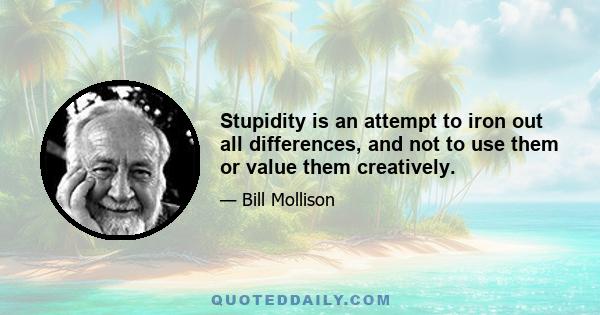 Stupidity is an attempt to iron out all differences, and not to use them or value them creatively.

— Bill Mollison

QUOTEDDAILY.COM